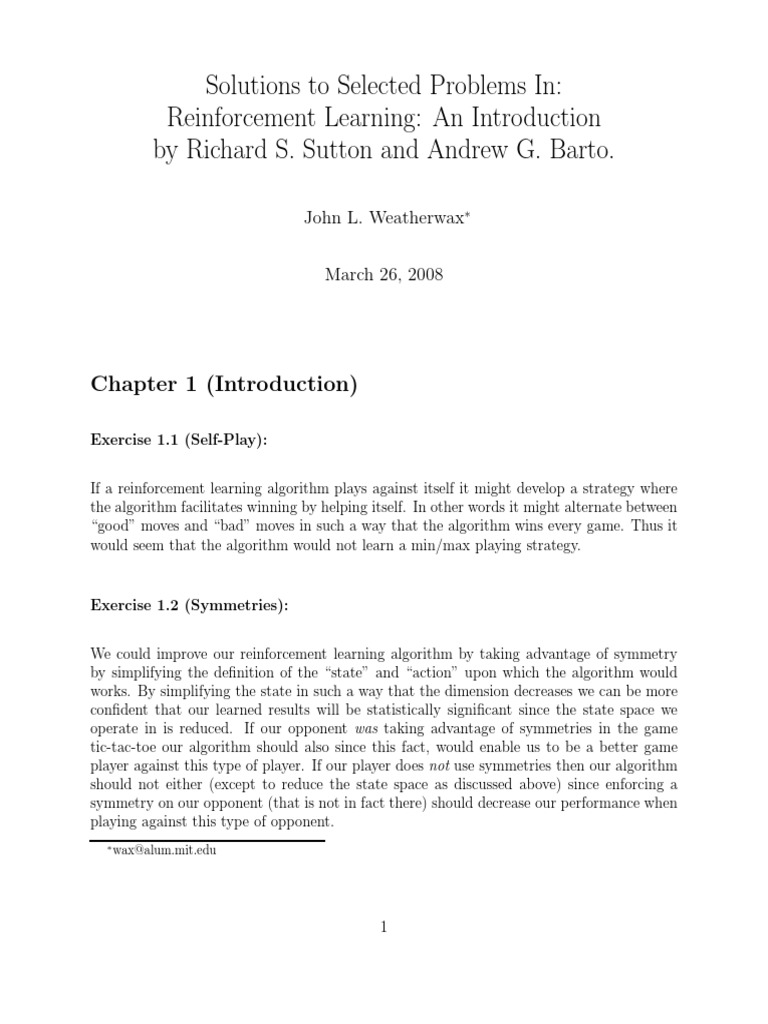 Solutions to Selected Problems In:
Reinforcement Learning: An Introduction
by Richard S. Sutton and Andrew G. Barto.

John L. Weatherwax*

March 26, 2008

Chapter 1 (Introduction)

Exercise 1.1 (Self-Play):

If a reinforcement learning algorithm plays against itself it might develop a strategy where the algorithm facilitates winning by helping itself. In other words it might alternate between "good" moves and "bad" moves in such a way that the algorithm wins every game. Thus it would seem that the algorithm would not learn a min/max playing strategy.

Exercise 1.2 (Symmetries):

We could improve our reinforcement learning algorithm by taking advantage of symmetry by simplifying the definition of the "state" and "action" upon which the algorithm would works. By simplifying the state in such a way that the dimension decreases we can be more confident that our learned results will be statistically significant since the state space we operate in is reduced. If our opponent was taking advantage of symmetries in the game tic-tac-toe our algorithm should also since this fact, would enable us to be a better game player against this type of player. If our player does not use symmetries then our algorithm should not either (except to reduce the state space as discussed above) since enforcing a symmetry on our opponent (that is not in fact there) should decrease our performance when playing against this type of opponent.

*wax@alum.mit.edu

1